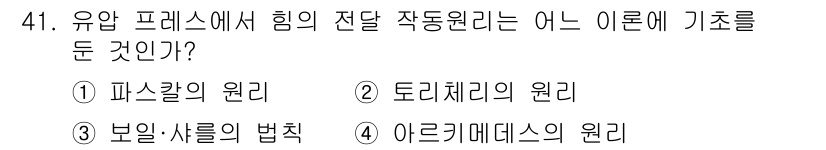 41. 유압 프레스에서 힘의 전달 작동원리는 어느 이론에 기초를 둔 것인가?

① 파스칼의 원리 ② 토리체리의 원리

③ 보일·샤를의 법칙 ④ 아르키메데스의 원리